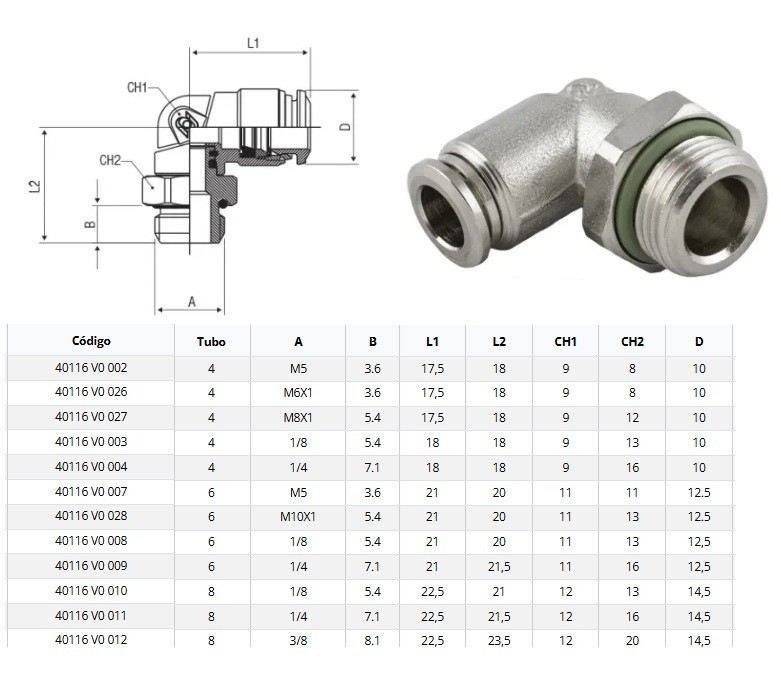 L1

CH1

D

CH2

L2

B

A

| Código | Tubo | A | B | L1 | L2 | CH1 | CH2 | D |
|---|---|---|---|---|---|---|---|---|
| 40116 V0 002 | 4 | M5 | 3.6 | 17,5 | 18 | 9 | 8 | 10 |
| 40116 V0 026 | 4 | M6X1 | 3.6 | 17,5 | 18 | 9 | 8 | 10 |
| 40116 V0 027 | 4 | M8X1 | 5.4 | 17,5 | 18 | 9 | 12 | 10 |
| 40116 V0 003 | 4 | 1/8 | 5.4 | 18 | 18 | 9 | 13 | 10 |
| 40116 V0 004 | 4 | 1/4 | 7.1 | 18 | 18 | 9 | 16 | 10 |
| 40116 V0 007 | 6 | M5 | 3.6 | 21 | 20 | 11 | 11 | 12.5 |
| 40116 V0 028 | 6 | M10X1 | 5.4 | 21 | 20 | 11 | 13 | 12.5 |
| 40116 V0 008 | 6 | 1/8 | 5.4 | 21 | 20 | 11 | 13 | 12,5 |
| 40116 V0 009 | 6 | 1/4 | 7.1 | 21 | 21,5 | 11 | 16 | 12,5 |
| 40116 V0 010 | 8 | 1/8 | 5.4 | 22,5 | 21 | 12 | 13 | 14,5 |
| 40116 V0 011 | 8 | 1/4 | 7.1 | 22,5 | 21,5 | 12 | 16 | 14,5 |
| 40116 V0 012 | 8 | 3/8 | 8.1 | 22,5 | 23,5 | 12 | 20 | 14,5 |